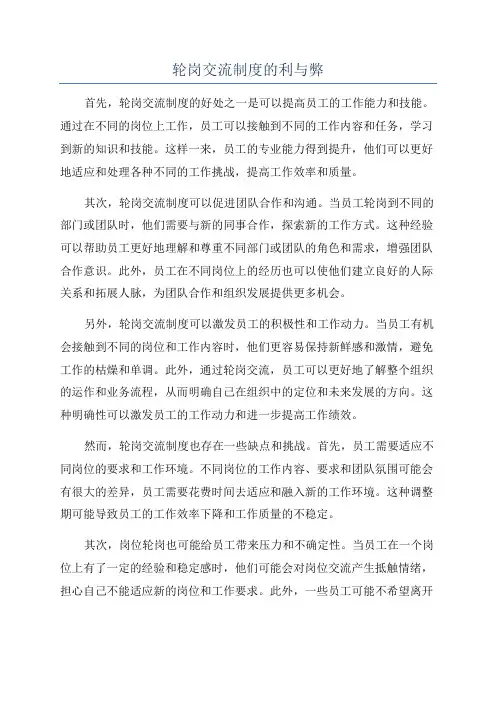 轮岗交流制度的利与弊

首先，轮岗交流制度的好处之一是可以提高员工的工作能力和技能。通过在不同的岗位上工作，员工可以接触到不同的工作内容和任务，学习到新的知识和技能。这样一来，员工的专业能力得到提升，他们可以更好地适应和处理各种不同的工作挑战，提高工作效率和质量。

其次，轮岗交流制度可以促进团队合作和沟通。当员工轮岗到不同的部门或团队时，他们需要与新的同事合作，探索新的工作方式。这种经验可以帮助员工更好地理解和尊重不同部门或团队的角色和需求，增强团队合作意识。此外，员工在不同岗位上的经历也可以使他们建立良好的人际关系和拓展人脉，为团队合作和组织发展提供更多机会。

另外，轮岗交流制度可以激发员工的积极性和工作动力。当员工有机会接触到不同的岗位和工作内容时，他们更容易保持新鲜感和激情，避免工作的枯燥和单调。此外，通过轮岗交流，员工可以更好地了解整个组织的运作和业务流程，从而明确自己在组织中的定位和未来发展的方向。这种明确性可以激发员工的工作动力和进一步提高工作绩效。

然而，轮岗交流制度也存在一些缺点和挑战。首先，员工需要适应不同岗位的要求和工作环境。不同岗位的工作内容、要求和团队氛围可能会有很大的差异，员工需要花费时间去适应和融入新的工作环境。这种调整期可能导致员工的工作效率下降和工作质量的不稳定。

其次，岗位轮岗也可能给员工带来压力和不确定性。当员工在一个岗位上有了一定的经验和稳定感时，他们可能会对岗位交流产生抵触情绪，担心自己不能适应新的岗位和工作要求。此外，一些员工可能不希望离开